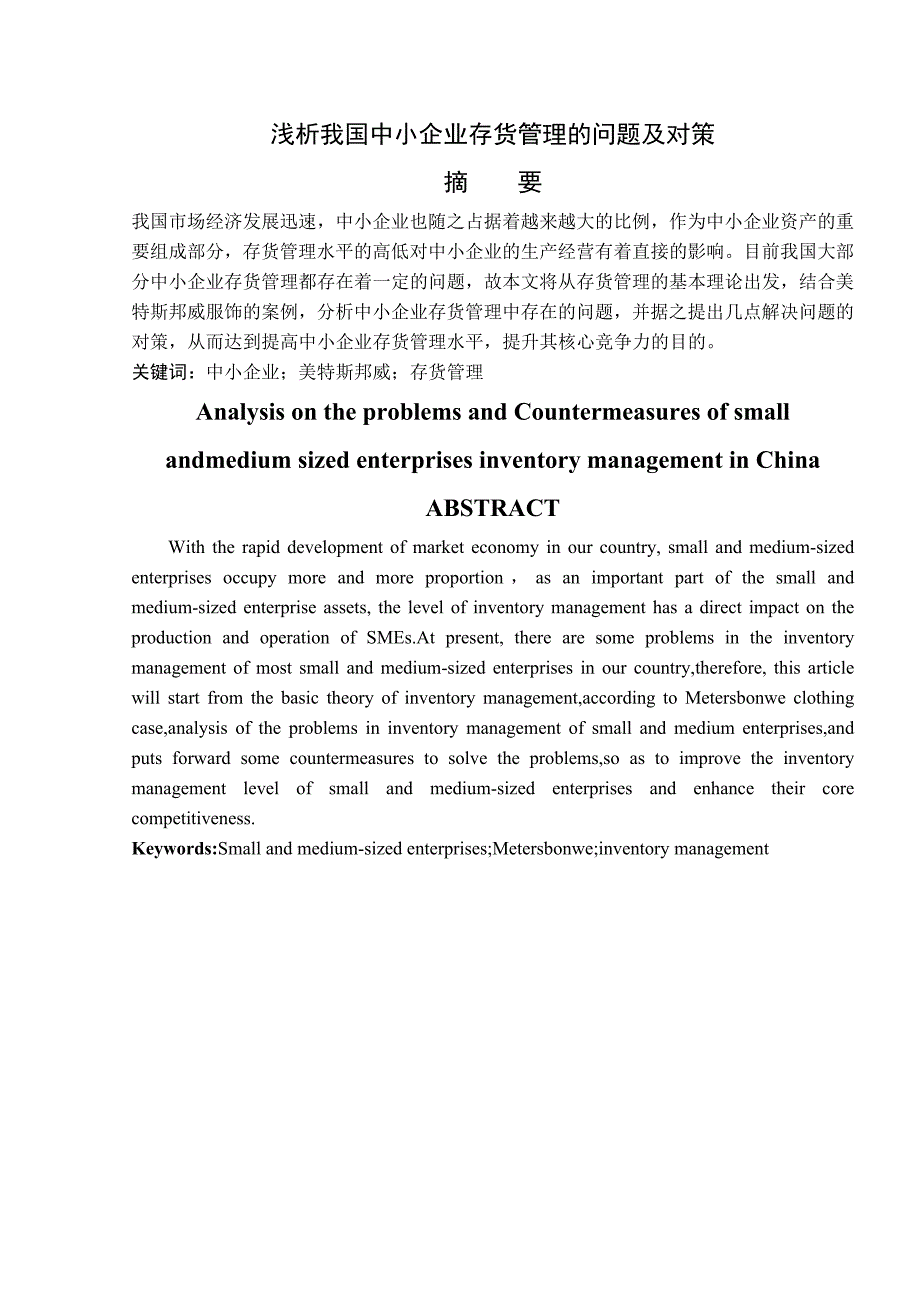 浅析我国中小企业存货管理的问题及对策

摘　要

我国市场经济发展迅速，中小企业也随之占据着越来越大的比例，作为中小企业资产的重要组成部分，存货管理水平的高低对中小企业的生产经营有着直接的影响。目前我国大部分中小企业存货管理都存在着一定的问题，故本文将从存货管理的基本理论出发，结合美特斯邦威服饰的案例，分析中小企业存货管理中存在的问题，并据之提出几点解决问题的对策，从而达到提高中小企业存货管理水平，提升其核心竞争力的目的。

关键词：中小企业；美特斯邦威；存货管理

Analysis on the problems and Countermeasures of small andmedium sized enterprises inventory management in China

ABSTRACT

With the rapid development of market economy in our country, small and medium-sized enterprises occupy more and more proportion， as an important part of the small and medium-sized enterprise assets, the level of inventory management has a direct impact on the production and operation of SMEs.At present, there are some problems in the inventory management of most small and medium-sized enterprises in our country,therefore, this article will start from the basic theory of inventory management,according to Metersbonwe clothing case,analysis of the problems in inventory management of small and medium enterprises,and puts forward some countermeasures to solve the problems,so as to improve the inventory management level of small and medium-sized enterprises and enhance their core competitiveness.

Keywords:Small and medium-sized enterprises;Metersbonwe;inventory management